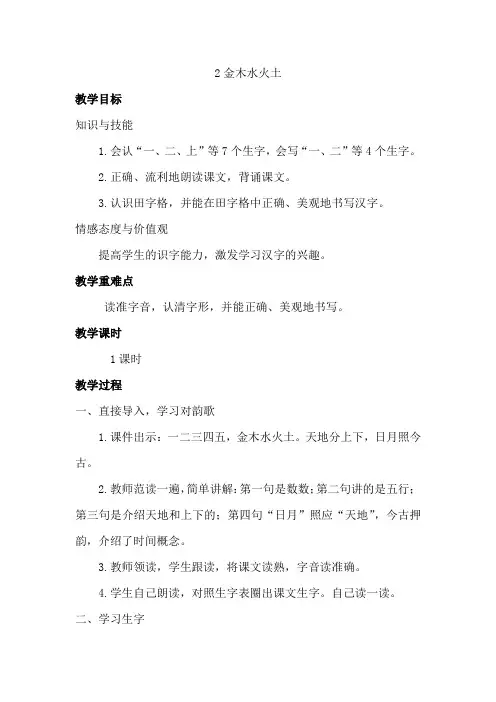 2 金木水火土

教学目标

知识与技能

1. 会认“一、二、上”等 7 个生字，会写“一、二”等 4 个生字。

2. 正确、流利地朗读课文，背诵课文。

3. 认识田字格，并能在田字格中正确、美观地书写汉字。

情感态度与价值观

提高学生的识字能力，激发学习汉字的兴趣。

教学重难点

读准字音，认清字形，并能正确、美观地书写。

教学课时

1 课时

教学过程

一、直接导入，学习对韵歌

1. 课件出示：一二三四五，金木水火土。天地分上下，日月照今古。

2. 教师范读一遍，简单讲解：第一句是数数；第二句讲的是五行；第三句是介绍天地和上下的；第四句“日月”照应“天地”，今古押韵，介绍了时间概念。

3. 教师领读，学生跟读，将课文读熟，字音读准确。

4. 学生自己朗读，对照生字表圈出课文生字。自己读一读。

二、学习生字